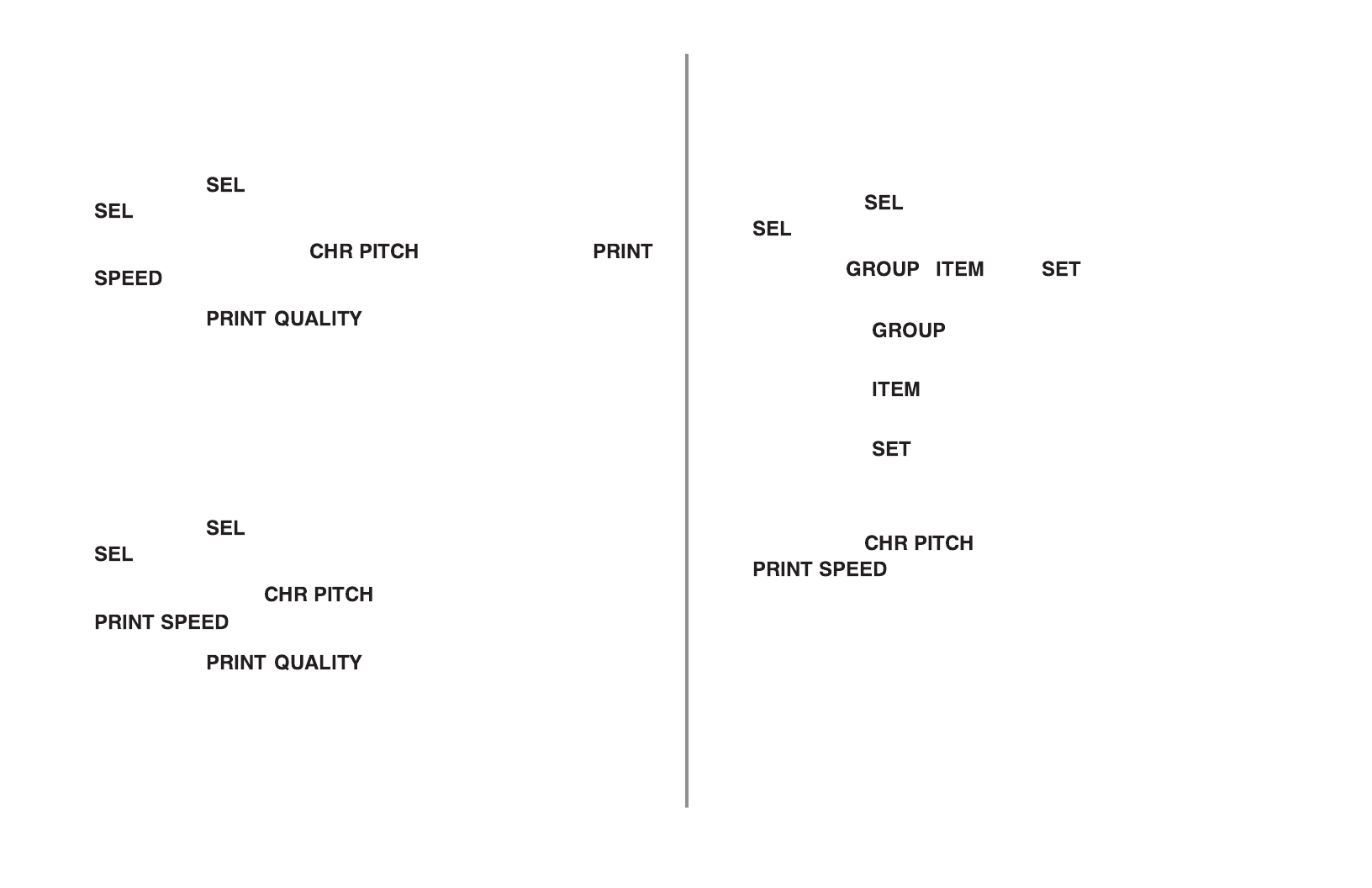 SEL
SEL

CHR PITCH PRINT
SPEED

PRINT QUALITY

SEL
SEL

CHR PITCH
PRINT SPEED

PRINT QUALITY

SEL
SEL

GROUP ITEM SET

GROUP

ITEM

SET

CHR PITCH
PRINT SPEED